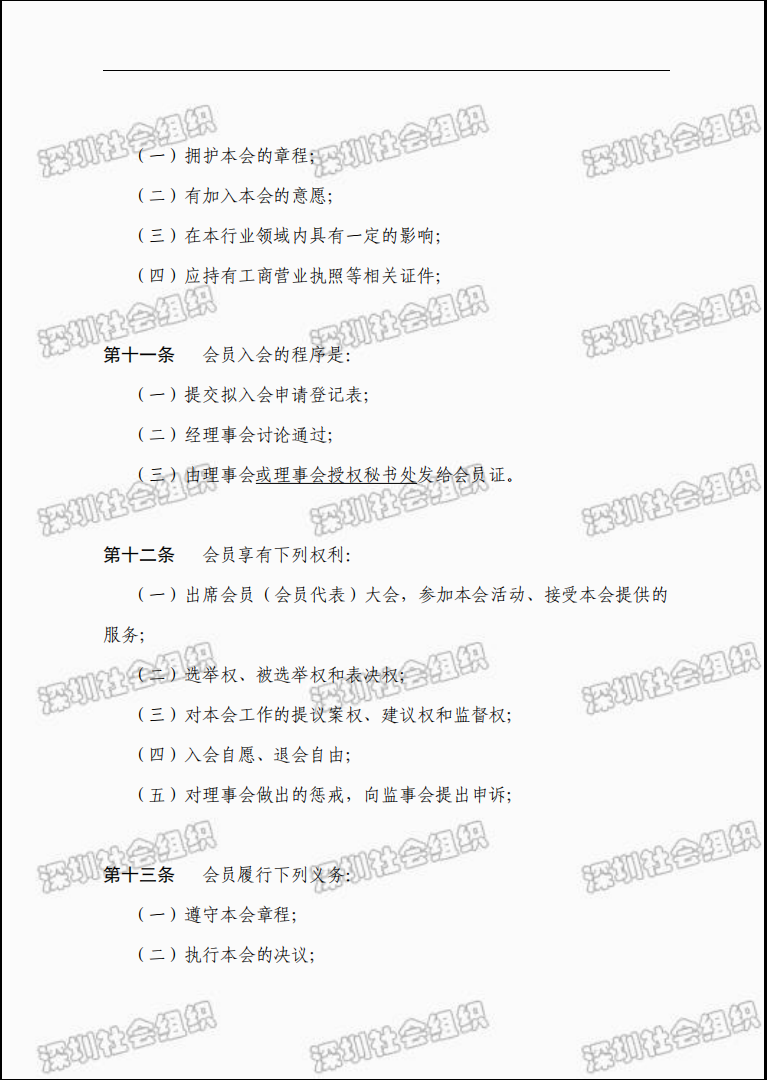 （一）拥护本会的章程；

（二）有加入本会的意愿；

（三）在本行业领域内具有一定的影响；

（四）应持有工商营业执照等相关证件；

第十一条 会员入会的程序是：

（一）提交拟入会申请登记表；

（二）经理事会讨论通过；

（三）由理事会或理事会授权秘书处发给会员证。

第十二条 会员享有下列权利：

（一）出席会员（会员代表）大会，参加本会活动、接受本会提供的服务；

（二）选举权、被选举权和表决权；

（三）对本会工作的提议案权、建议权和监督权；

（四）入会自愿、退会自由；

（五）对理事会做出的惩戒，向监事会提出申诉；

第十三条 会员履行下列义务：

（一）遵守本会章程；

（二）执行本会的决议；

深圳社会组织